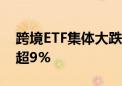 跨境ETF集体大跌
超9%